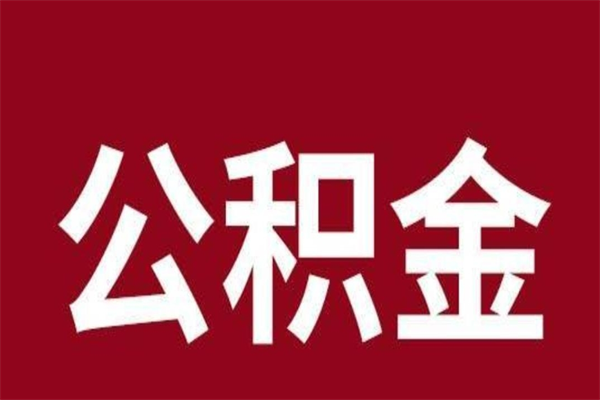 公积金